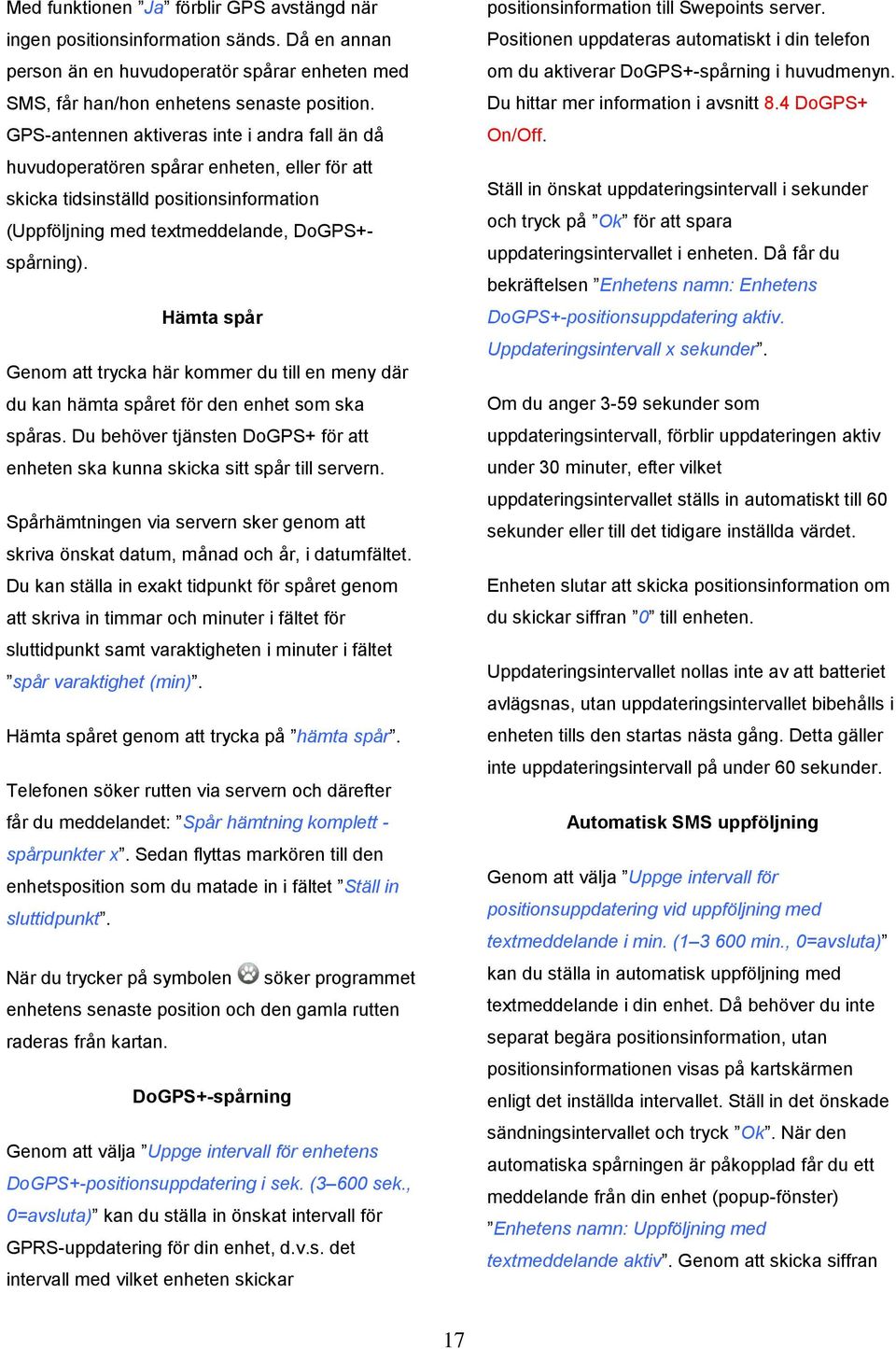 Med funktionen ”Ja” förblir GPS avstängd när ingen positionsinformation sänds. Då en annan person än en huvudoperatör spårar enheten med SMS, får han/hon enhetens senaste position. GPS-antennen aktiveras inte i andra fall än då huvudoperatören spårar enheten, eller för att skicka tidsinställd positionsinformation (Uppföljning med textmeddelande, DoGPS+-spårning).

Hämta spår

Genom att trycka här kommer du till en meny där du kan hämta spåret för den enhet som ska spåras. Du behöver tjänsten DoGPS+ för att enheten ska kunna skicka sitt spår till servern.

Spårhämtningen via servern sker genom att skriva önskat datum, månad och år, i datumfältet. Du kan ställa in exakt tidpunkt för spåret genom att skriva in timmar och minuter i fältet för sluttidpunkt samt varaktigheten i minuter i fältet ”spår varaktighet (min)”.

Hämta spåret genom att trycka på ”hämta spår”.

Telefonen söker rutten via servern och därefter får du meddelandet: ”Spår hämtning komplett - spårpunkter x”. Sedan flyttas markören till den enhetsposition som du matade in i fältet ”Ställ in sluttidpunkt”.

När du trycker på symbolen söker programmet enhetens senaste position och den gamla rutten raderas från kartan.

DoGPS+-spårning

Genom att välja ”Uppge intervall för enhetens DoGPS+-positionsuppdatering i sek. (3–600 sek., 0=avsluta)” kan du ställa in önskat intervall för GPRS-uppdatering för din enhet, d.v.s. det intervall med vilket enheten skickar

positionsinformation till Swepoints server. Positionen uppdateras automatiskt i din telefon om du aktiverar DoGPS+-spårning i huvudmenyn. Du hittar mer information i avsnitt 8.4 DoGPS+ On/Off.

Ställ in önskat uppdateringsintervall i sekunder och tryck på ”Ok” för att spara uppdateringsintervallet i enheten. Då får du bekräftelsen ”Enhetens namn: Enhetens DoGPS+-positionsuppdatering aktiv. Uppdateringsintervall x sekunder”.

Om du anger 3-59 sekunder som uppdateringsintervall, förblir uppdateringen aktiv under 30 minuter, efter vilket uppdateringsintervallet ställs in automatiskt till 60 sekunder eller till det tidigare inställda värdet.

Enheten slutar att skicka positionsinformation om du skickar siffran ”0” till enheten.

Uppdateringsintervallet nollas inte av att batteriet avlägsnas, utan uppdateringsintervallet bibehålls i enheten tills den startas nästa gång. Detta gäller inte uppdateringsintervall på under 60 sekunder.

Automatisk SMS uppföljning

Genom att välja ”Uppge intervall för positionsuppdatering vid uppföljning med textmeddelande i min. (1–3 600 min., 0=avsluta)” kan du ställa in automatisk uppföljning med textmeddelande i din enhet. Då behöver du inte separat begära positionsinformation, utan positionsinformationen visas på kartskärmen enligt det inställda intervallet. Ställ in det önskade sändningsintervallet och tryck ”Ok”. När den automatiska spårningen är påkopplad får du ett meddelande från din enhet (popup-fönster) ”Enhetens namn: Uppföljning med textmeddelande aktiv”. Genom att skicka siffran

17